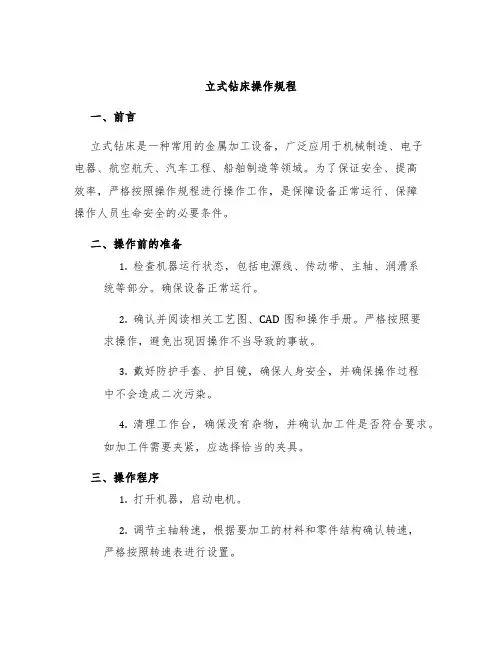 立式钻床操作规程

一、前言

立式钻床是一种常用的金属加工设备，广泛应用于机械制造、电子电器、航空航天、汽车工程、船舶制造等领域。为了保证安全、提高效率，严格按照操作规程进行操作工作，是保障设备正常运行、保障操作人员生命安全的必要条件。

二、操作前的准备

1. 检查机器运行状态，包括电源线、传动带、主轴、润滑系统等部分。确保设备正常运行。

2. 确认并阅读相关工艺图、CAD 图和操作手册。严格按照要求操作，避免出现因操作不当导致的事故。

3. 戴好防护手套、护目镜，确保人身安全，并确保操作过程中不会造成二次污染。

4. 清理工作台，确保没有杂物，并确认加工件是否符合要求。如加工件需要夹紧，应选择恰当的夹具。

三、操作程序

1. 打开机器，启动电机。

2. 调节主轴转速，根据要加工的材料和零件结构确认转速，严格按照转速表进行设置。